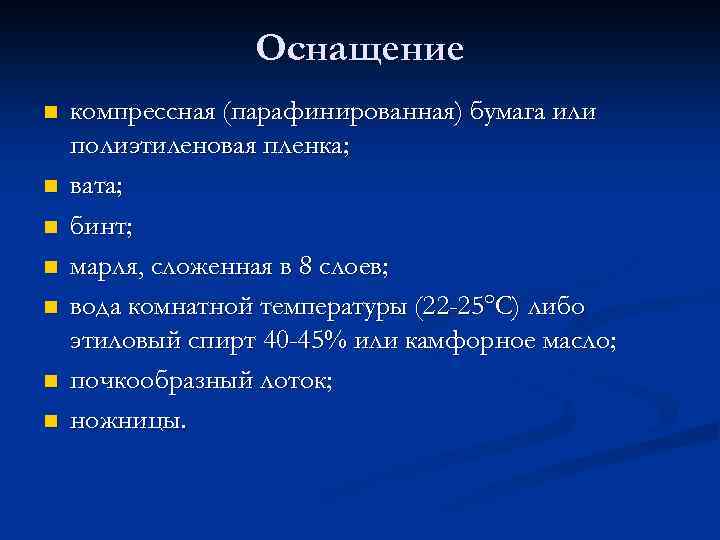 Оснащение

- компрессная (парафинированная) бумага или полиэтиленовая пленка;
- вата;
- бинт;
- марля, сложенная в 8 слоев;
- вода комнатной температуры (22-25°С) либо этиловый спирт 40-45% или камфорное масло;
- почкообразный лоток;
- ножницы.